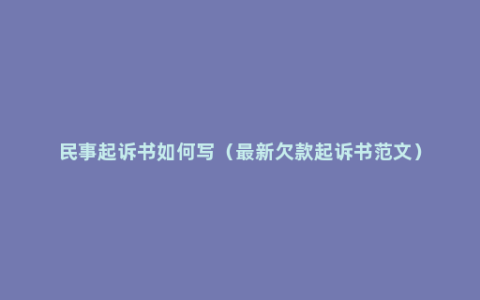 民事起诉书如何写（最新欠款起诉书范文）